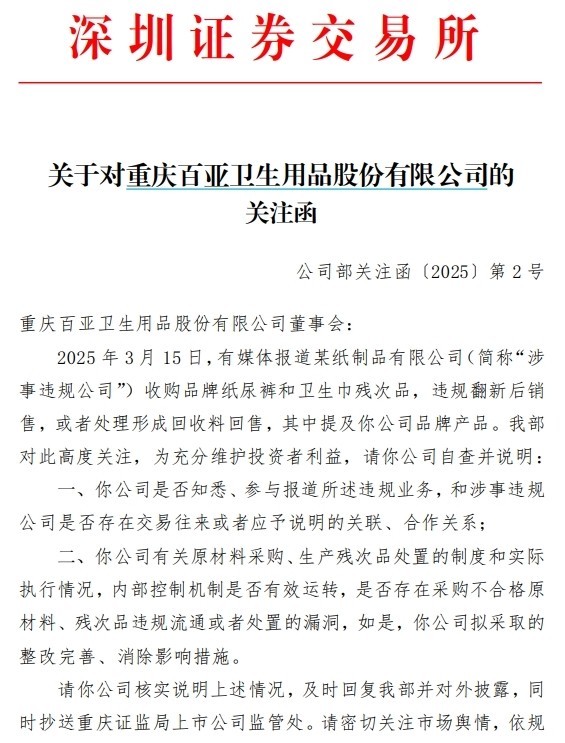 深圳证券交易所

关于对重庆百亚卫生用品股份有限公司的关注函

公司部关注函〔2025〕第 2 号

重庆百亚卫生用品股份有限公司董事会：

2025 年 3 月 15 日，有媒体报道某纸制品有限公司（简称“涉事违规公司”）收购品牌纸尿裤和卫生巾残次品，违规翻新后销售，或者处理形成回收料回售，其中提及你公司品牌产品。我部对此高度关注，为充分维护投资者利益，请你公司自查并说明：

一、你公司是否知悉、参与报道所述违规业务，和涉事违规公司是否存在交易往来或者应予说明的关联、合作关系；

二、你公司有关原材料采购、生产残次品处置的制度和实际执行情况，内部控制机制是否有效运转，是否存在采购不合格原材料、残次品违规流通或者处置的漏洞，如是，你公司拟采取的整改完善、消除影响措施。

请你公司核实说明上述情况，及时回复我部并对外披露，同时抄送重庆证监局上市公司监管处。请密切关注市场舆情，依规